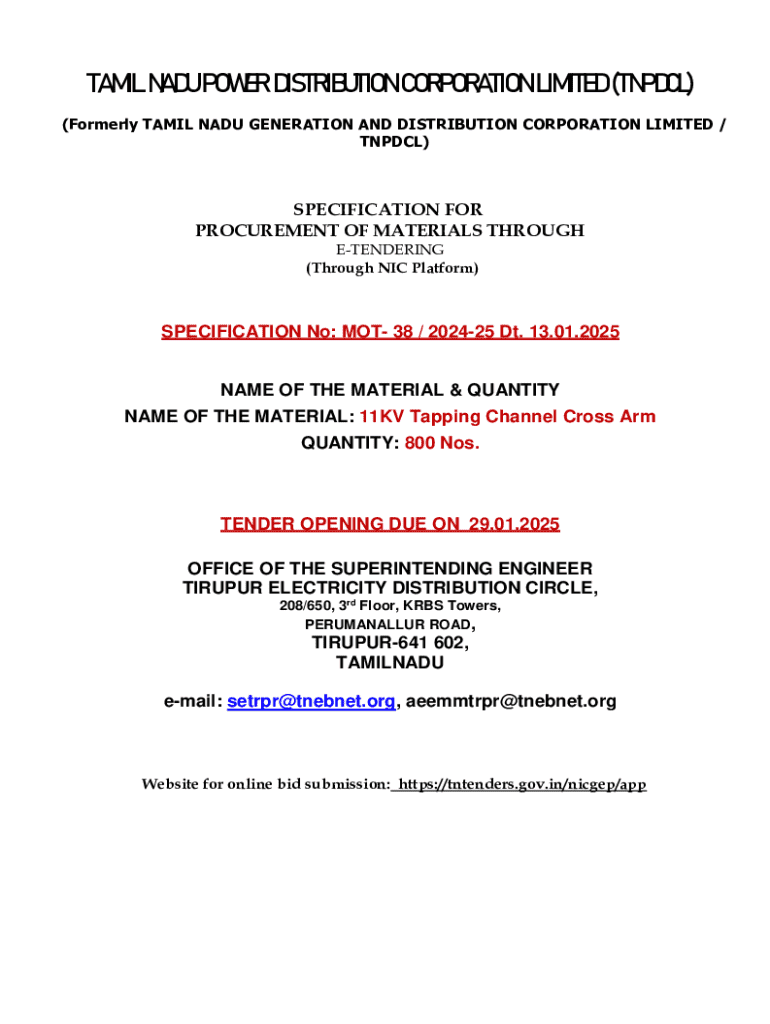 TAMIL NADU POWER DISTRIBUTION CORPORATION LIMITED (TNPDCL)

(Formerly TAMIL NADU GENERATION AND DISTRIBUTION CORPORATION LIMITED / TNPDCL)

SPECIFICATION FOR
PROCUREMENT OF MATERIALS THROUGH
E-TENDERING
(Through NIC Platform)

SPECIFICATION No: MOT- 38 / 2024-25 Dt. 13.01.2025

NAME OF THE MATERIAL & QUANTITY
NAME OF THE MATERIAL: 11KV Tapping Channel Cross Arm
QUANTITY: 800 Nos.

TENDER OPENING DUE ON 29.01.2025

OFFICE OF THE SUPERINTENDING ENGINEER
TIRUPUR ELECTRICITY DISTRIBUTION CIRCLE,
208/650, 3$^{rd}$ Floor, KRBS Towers,
PERUMANALLUR ROAD,
TIRUPUR-641 602,
TAMILNADU

e-mail: setrpr@tnebnet.org, aeemmtrpr@tnebnet.org

Website for online bid submission: https://tntenders.gov.in/nicgep/app